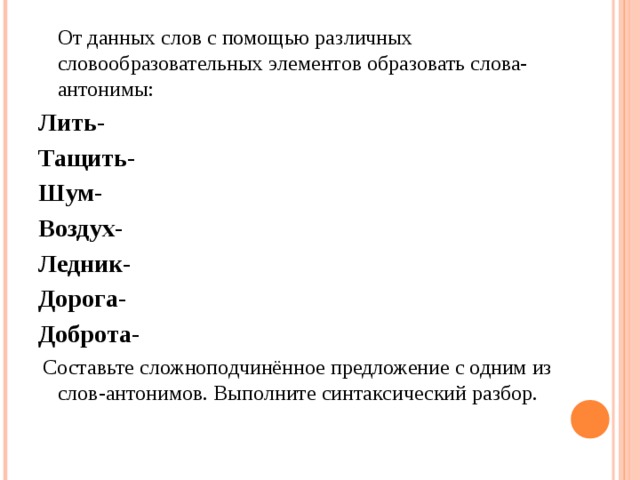 От данных слов с помощью различных словообразовательных элементов образовать слова-антонимы:

Лить-

Тащить-

Шум-

Воздух-

Ледник-

Дорога-

Доброта-

Составьте сложноподчинённое предложение с одним из слов-антонимов. Выполните синтаксический разбор.